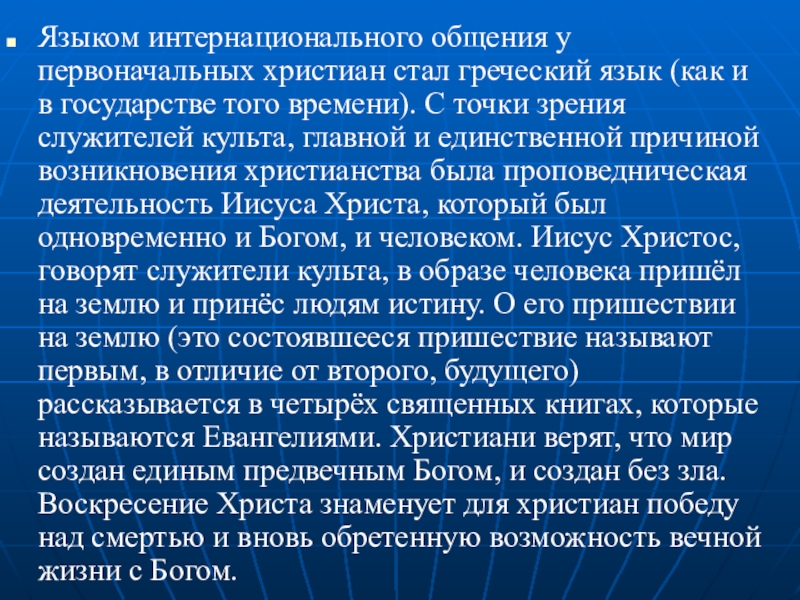 Языком интернационального общения у первоначальных христиан стал греческий язык (как и в государстве того времени). С точки зрения служителей культа, главной и единственной причиной возникновения христианства была проповедническая деятельность Иисуса Христа, который был одновременно и Богом, и человеком. Иисус Христос, говорят служители культа, в образе человека пришёл на землю и принёс людям истину. О его пришествии на землю (это состоявшееся пришествие называют первым, в отличие от второго, будущего) рассказывается в четырёх священных книгах, которые называются Евангелиями. Христиани верят, что мир создан единым предвечным Богом, и создан без зла. Воскресение Христа знаменует для христиан победу над смертью и вновь обретенную возможность вечной жизни с Богом.